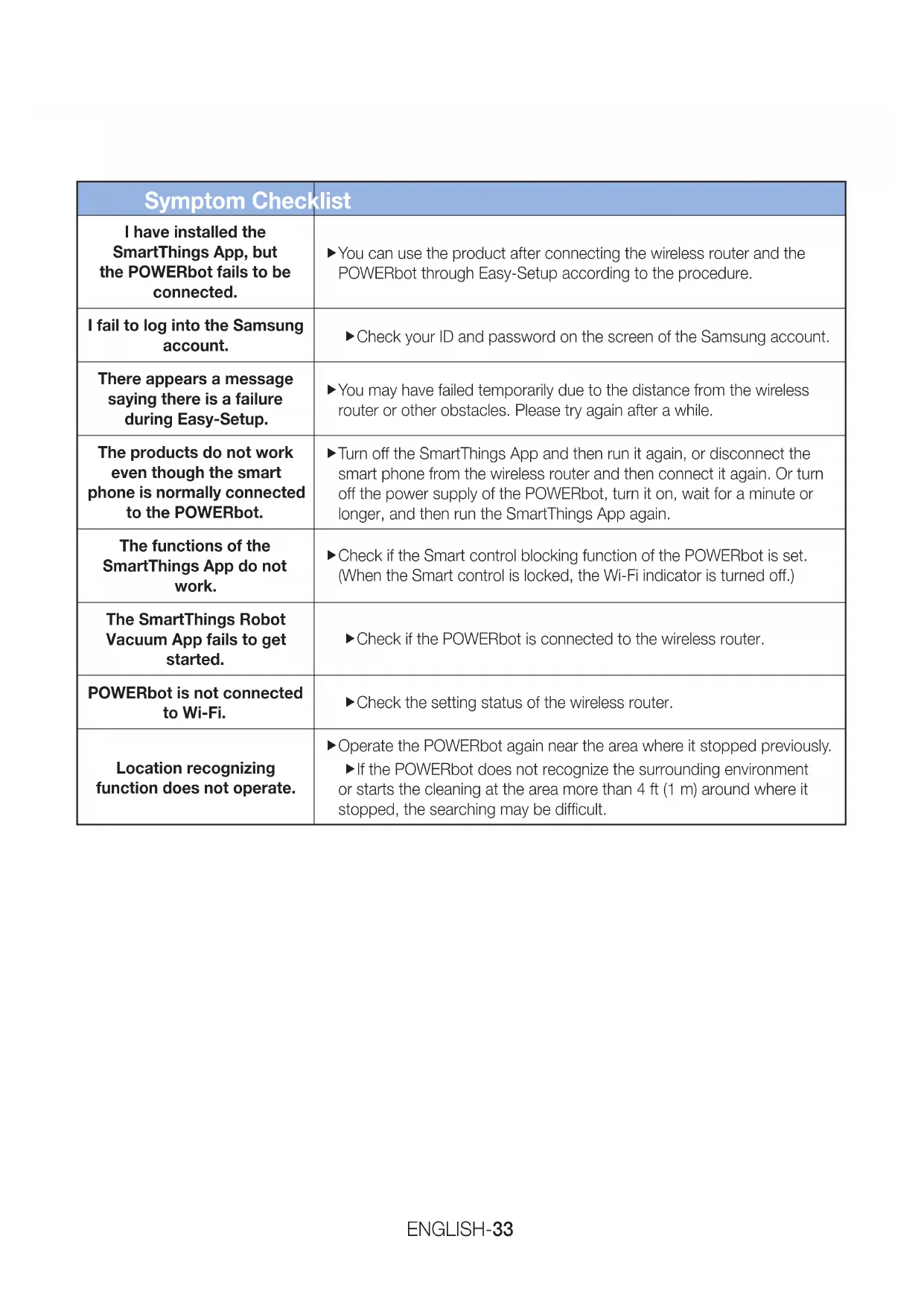 | Symptom Checklist | |
|---|---|
| I have installed the SmartThings App, but the POWERbot fails to be connected. | ▶You can use the product after connecting the wireless router and the POWERbot through Easy-Setup according to the procedure. |
| I fail to log into the Samsung account. | ▶Check your ID and password on the screen of the Samsung account. |
| There appears a message saying there is a failure during Easy-Setup. | ▶You may have failed temporarily due to the distance from the wireless router or other obstacles. Please try again after a while. |
| The products do not work even though the smart phone is normally connected to the POWERbot. | ▶Turn off the SmartThings App and then run it again, or disconnect the smart phone from the wireless router and then connect it again. Or turn off the power supply of the POWERbot, turn it on, wait for a minute or longer, and then run the SmartThings App again. |
| The functions of the SmartThings App do not work. | ▶Check if the Smart control blocking function of the POWERbot is set. (When the Smart control is locked, the Wi-Fi indicator is turned off.) |
| The SmartThings Robot Vacuum App fails to get started. | ▶Check if the POWERbot is connected to the wireless router. |
| POWERbot is not connected to Wi-Fi. | ▶Check the setting status of the wireless router. |
| Location recognizing function does not operate. | ▶Operate the POWERbot again near the area where it stopped previously. ▶If the POWERbot does not recognize the surrounding environment or starts the cleaning at the area more than 4 ft (1 m) around where it stopped, the searching may be difficult. |

ENGLISH-33